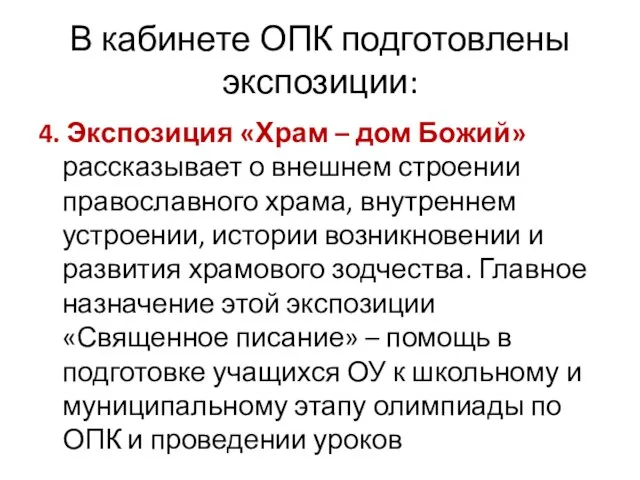 В кабинете ОПК подготовлены экспозиции:

4. Экспозиция «Храм – дом Божий» рассказывает о внешнем строении православного храма, внутреннем устроении, истории возникновении и развития храмового зодчества. Главное назначение этой экспозиции «Священное писание» – помощь в подготовке учащихся ОУ к школьному и муниципальному этапу олимпиады по ОПК и проведении уроков